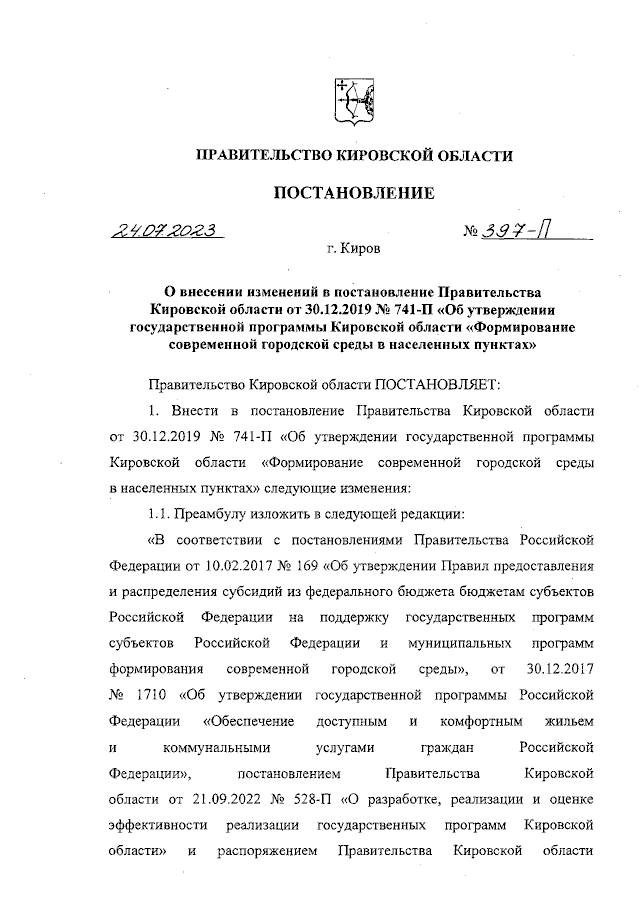 ПРАВИТЕЛЬСТВО КИРОВСКОЙ ОБЛАСТИ

ПОСТАНОВЛЕНИЕ

24.07.2023 № 397-П

г. Киров

О внесении изменений в постановление Правительства Кировской области от 30.12.2019 № 741-П «Об утверждении государственной программы Кировской области «Формирование современной городской среды в населенных пунктах»

Правительство Кировской области ПОСТАНОВЛЯЕТ:

1. Внести в постановление Правительства Кировской области от 30.12.2019 № 741-П «Об утверждении государственной программы Кировской области «Формирование современной городской среды в населенных пунктах» следующие изменения:

1.1. Преамбулу изложить в следующей редакции:

«В соответствии с постановлениями Правительства Российской Федерации от 10.02.2017 № 169 «Об утверждении Правил предоставления и распределения субсидий из федерального бюджета бюджетам субъектов Российской Федерации на поддержку государственных программ субъектов Российской Федерации и муниципальных программ формирования современной городской среды», от 30.12.2017 № 1710 «Об утверждении государственной программы Российской Федерации «Обеспечение доступным и комфортным жильем и коммунальными услугами граждан Российской Федерации», постановлением Правительства Кировской области от 21.09.2022 № 528-П «О разработке, реализации и оценке эффективности реализации государственных программ Кировской области» и распоряжением Правительства Кировской области